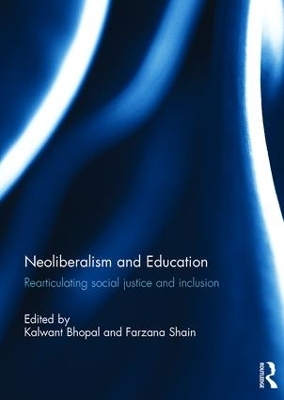 Neoliberalism and Education

Rearticulating social justice and inclusion

Edited by
Kalwant Bhopal and Farzana Shain

ROUTLEDGE